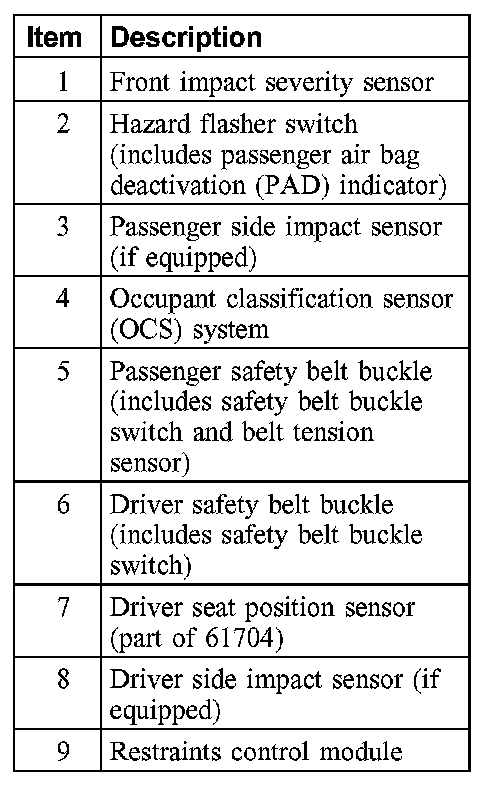 | Item | Description |
|---|---|
| 1 | Front impact severity sensor |
| 2 | Hazard flasher switch (includes passenger air bag deactivation (PAD) indicator) |
| 3 | Passenger side impact sensor (if equipped) |
| 4 | Occupant classification sensor (OCS) system |
| 5 | Passenger safety belt buckle (includes safety belt buckle switch and belt tension sensor) |
| 6 | Driver safety belt buckle (includes safety belt buckle switch) |
| 7 | Driver seat position sensor (part of 61704) |
| 8 | Driver side impact sensor (if equipped) |
| 9 | Restraints control module |